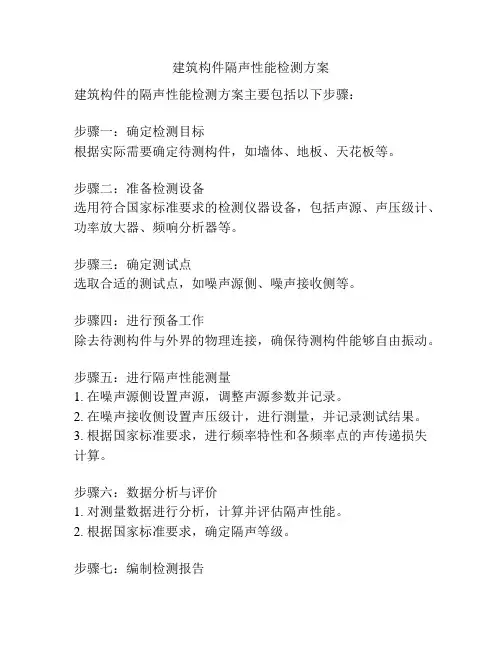 建筑构件隔声性能检测方案

建筑构件的隔声性能检测方案主要包括以下步骤：

步骤一：确定检测目标
根据实际需要确定待测构件，如墙体、地板、天花板等。

步骤二：准备检测设备
选用符合国家标准要求的检测仪器设备，包括声源、声压级计、功率放大器、频响分析器等。

步骤三：确定测试点
选取合适的测试点，如噪声源侧、噪声接收侧等。

步骤四：进行预备工作
除去待测构件与外界的物理连接，确保待测构件能够自由振动。

步骤五：进行隔声性能测量
1. 在噪声源侧设置声源，调整声源参数并记录。
2. 在噪声接收侧设置声压级计，进行测量，并记录测试结果。
3. 根据国家标准要求，进行频率特性和各频率点的声传递损失计算。

步骤六：数据分析与评价
1. 对测量数据进行分析，计算并评估隔声性能。
2. 根据国家标准要求，确定隔声等级。

步骤七：编制检测报告